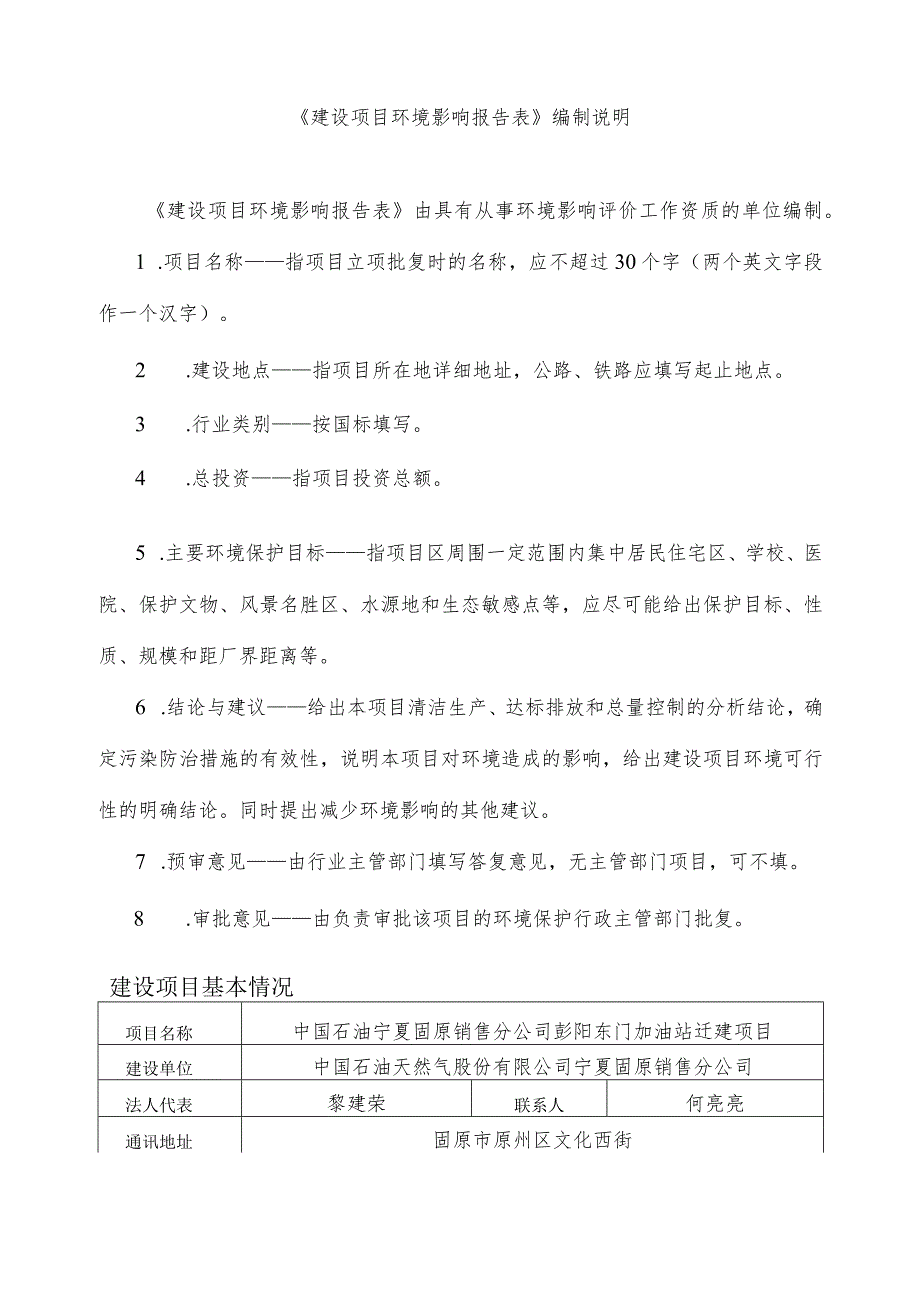 《建设项目环境影响报告表》编制说明

《建设项目环境影响报告表》由具有从事环境影响评价工作资质的单位编制。

1 .项目名称——指项目立项批复时的名称，应不超过30个字（两个英文字段作一个汉字）。

2 .建设地点——指项目所在地详细地址，公路、铁路应填写起止地点。

3 .行业类别——按国标填写。

4 .总投资——指项目投资总额。

5 .主要环境保护目标——指项目区周围一定范围内集中居民住宅区、学校、医院、保护文物、风景名胜区、水源地和生态敏感点等，应尽可能给出保护目标、性质、规模和距厂界距离等。

6 .结论与建议——给出本项目清洁生产、达标排放和总量控制的分析结论，确定污染防治措施的有效性，说明本项目对环境造成的影响，给出建设项目环境可行性的明确结论。同时提出减少环境影响的其他建议。

7 .预审意见——由行业主管部门填写答复意见，无主管部门项目，可不填。

8 .审批意见——由负责审批该项目的环境保护行政主管部门批复。

建设项目基本情况

| 项目名称 | 中国石油宁夏固原销售分公司彭阳东门加油站迁建项目 | | |
|---|---|---|---|
| 建设单位 | 中国石油天然气股份有限公司宁夏固原销售分公司 | | |
| 法人代表 | 黎建荣 | 联系人 | 何亮亮 |
| 通讯地址 | 固原市原州区文化西街 | | |